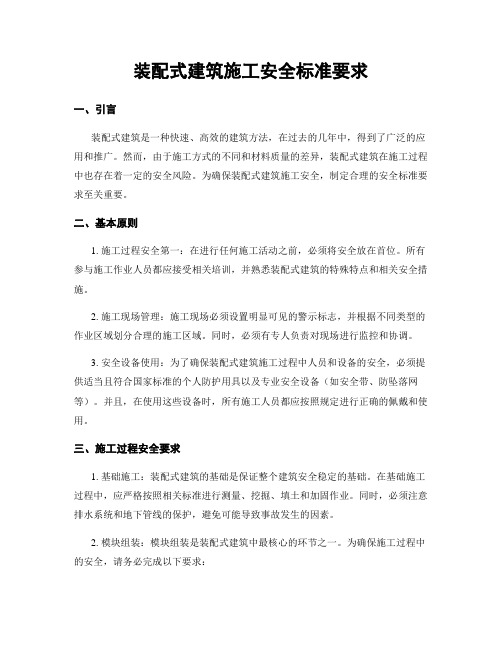 装配式建筑施工安全标准要求

一、引言

装配式建筑是一种快速、高效的建筑方法，在过去的几年中，得到了广泛的应用和推广。然而，由于施工方式的不同和材料质量的差异，装配式建筑在施工过程中也存在着一定的安全风险。为确保装配式建筑施工安全，制定合理的安全标准要求至关重要。

二、基本原则

1. 施工过程安全第一：在进行任何施工活动之前，必须将安全放在首位。所有参与施工作业人员都应接受相关培训，并熟悉装配式建筑的特殊特点和相关安全措施。

2. 施工现场管理：施工现场必须设置明显可见的警示标志，并根据不同类型的作业区域划分合理的施工区域。同时，必须有专人负责对现场进行监控和协调。

3. 安全设备使用：为了确保装配式建筑施工过程中人员和设备的安全，必须提供适当且符合国家标准的个人防护用具以及专业安全设备（如安全带、防坠落网等）。并且，在使用这些设备时，所有施工人员都应按照规定进行正确的佩戴和使用。

三、施工过程安全要求

1. 基础施工：装配式建筑的基础是保证整个建筑安全稳定的基础。在基础施工过程中，应严格按照相关标准进行测量、挖掘、填土和加固作业。同时，必须注意排水系统和地下管线的保护，避免可能导致事故发生的因素。

2. 模块组装：模块组装是装配式建筑中最核心的环节之一。为确保施工过程中的安全，请务必完成以下要求：